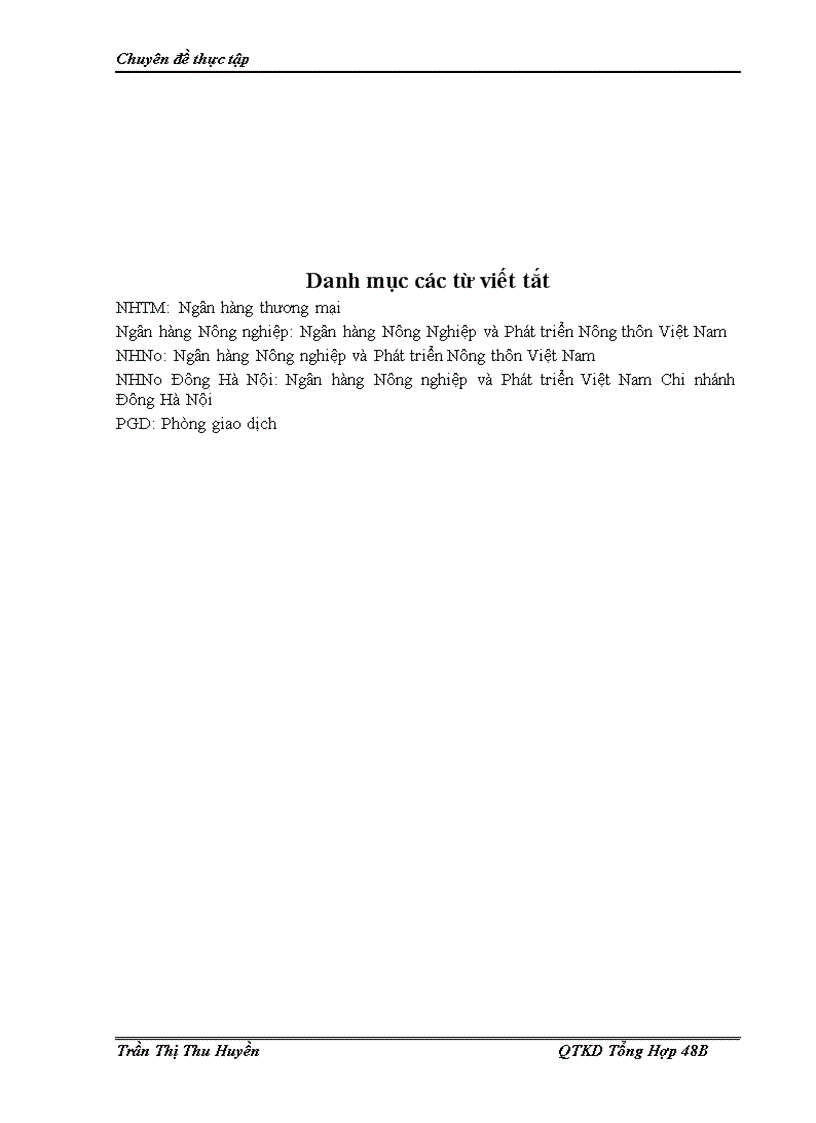 Chuyên đề thực tập

Danh mục các từ viết tắt

NHTM: Ngân hàng thương mại

Ngân hàng Nông nghiệp: Ngân hàng Nông Nghiệp và Phát triển Nông thôn Việt Nam

NHNo: Ngân hàng Nông nghiệp và Phát triển Nông thôn Việt Nam

NHNo Đông Hà Nội: Ngân hàng Nông nghiệp và Phát triển Việt Nam Chi nhánh Đông Hà Nội

PGD: Phòng giao dịch

Trần Thị Thu Huyền

QTKD Tổng Hợp 48B